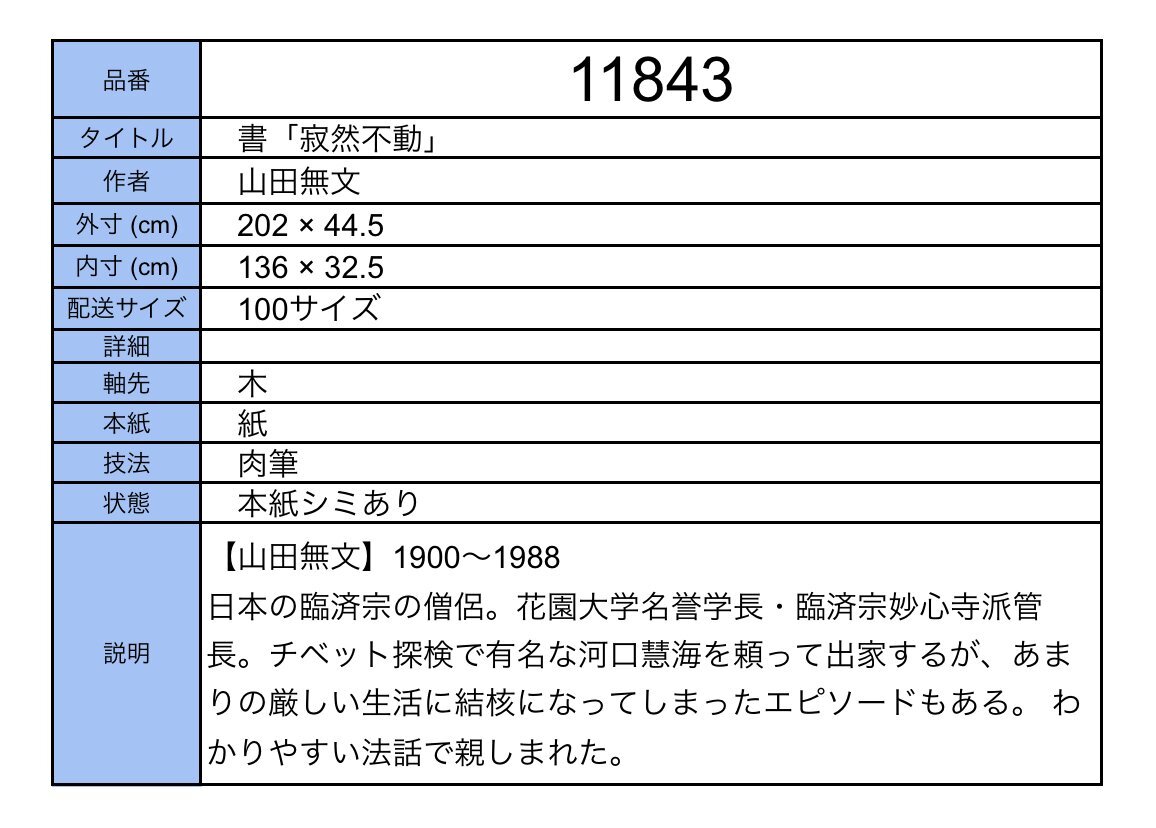 | 品番 | 11843 |
|---|---|
| タイトル | 書「寂然不動」 |
| 作者 | 山田無文 |
| 外寸 (cm) | 202 × 44.5 |
| 内寸 (cm) | 136 × 32.5 |
| 配送サイズ | 100サイズ |
| 詳細 | |
| 軸先 | 木 |
| 本紙 | 紙 |
| 技法 | 肉筆 |
| 状態 | 本紙シミあり |
| 説明 | 【山田無文】1900〜1988 日本の臨済宗の僧侶。花園大学名誉学長・臨済宗妙心寺派管長。チベット探検で有名な河口慧海を頼って出家するが、あまりの厳しい生活に結核になってしまったエピソードもある。 わかりやすい法話で親しまれた。 |